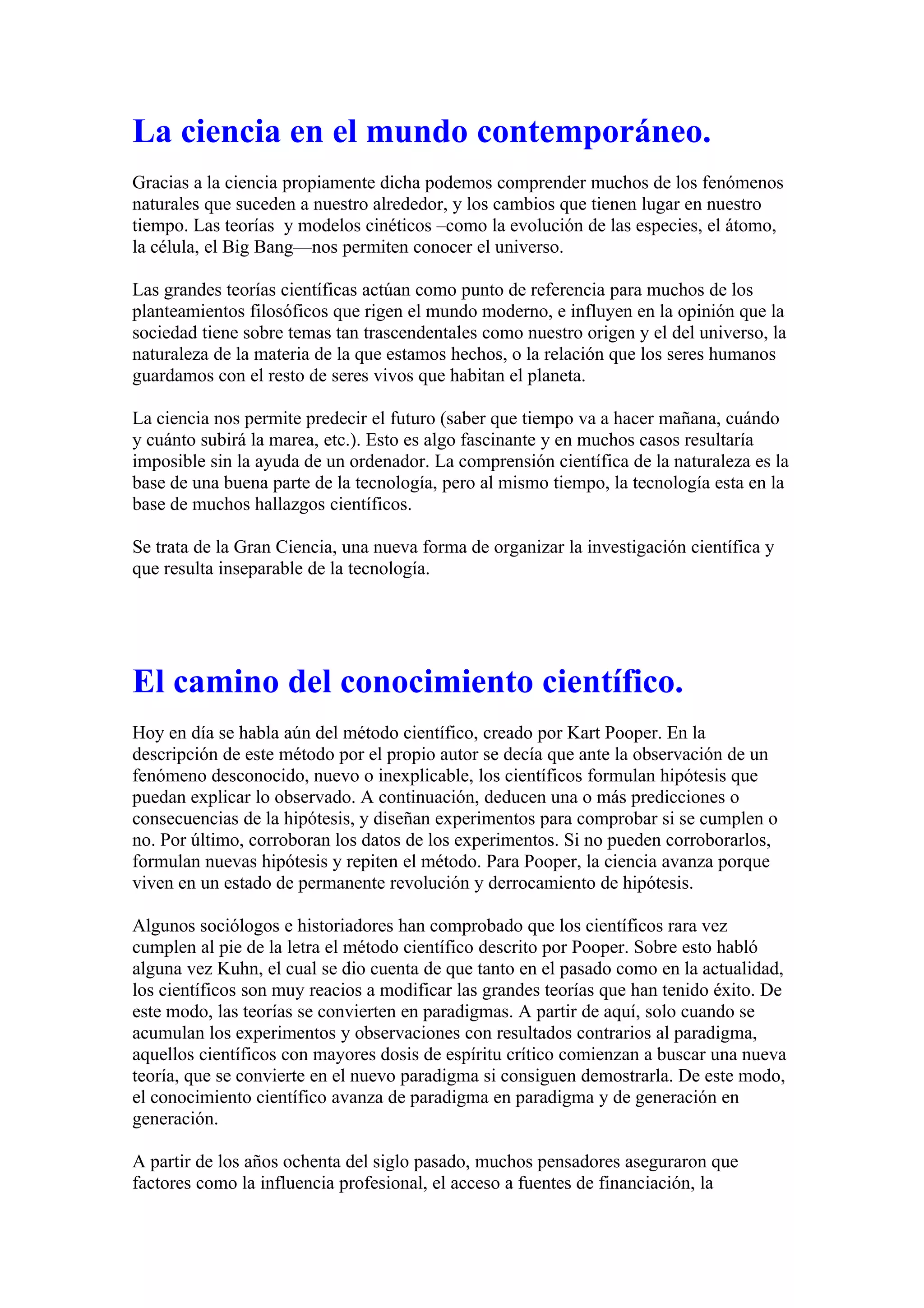 La ciencia en el mundo contemporáneo.

Gracias a la ciencia propiamente dicha podemos comprender muchos de los fenómenos naturales que suceden a nuestro alrededor, y los cambios que tienen lugar en nuestro tiempo. Las teorías y modelos cinéticos –como la evolución de las especies, el átomo, la célula, el Big Bang—nos permiten conocer el universo.

Las grandes teorías científicas actúan como punto de referencia para muchos de los planteamientos filosóficos que rigen el mundo moderno, e influyen en la opinión que la sociedad tiene sobre temas tan trascendentales como nuestro origen y el del universo, la naturaleza de la materia de la que estamos hechos, o la relación que los seres humanos guardamos con el resto de seres vivos que habitan el planeta.

La ciencia nos permite predecir el futuro (saber que tiempo va a hacer mañana, cuándo y cuánto subirá la marea, etc.). Esto es algo fascinante y en muchos casos resultaría imposible sin la ayuda de un ordenador. La comprensión científica de la naturaleza es la base de una buena parte de la tecnología, pero al mismo tiempo, la tecnología esta en la base de muchos hallazgos científicos.

Se trata de la Gran Ciencia, una nueva forma de organizar la investigación científica y que resulta inseparable de la tecnología.

El camino del conocimiento científico.

Hoy en día se habla aún del método científico, creado por Kart Pooper. En la descripción de este método por el propio autor se decía que ante la observación de un fenómeno desconocido, nuevo o inexplicable, los científicos formulan hipótesis que puedan explicar lo observado. A continuación, deducen una o más predicciones o consecuencias de la hipótesis, y diseñan experimentos para comprobar si se cumplen o no. Por último, corroboran los datos de los experimentos. Si no pueden corroborarlos, formulan nuevas hipótesis y repiten el método. Para Pooper, la ciencia avanza porque viven en un estado de permanente revolución y derrocamiento de hipótesis.

Algunos sociólogos e historiadores han comprobado que los científicos rara vez cumplen al pie de la letra el método científico descrito por Pooper. Sobre esto habló alguna vez Kuhn, el cual se dio cuenta de que tanto en el pasado como en la actualidad, los científicos son muy reacios a modificar las grandes teorías que han tenido éxito. De este modo, las teorías se convierten en paradigmas. A partir de aquí, solo cuando se acumulan los experimentos y observaciones con resultados contrarios al paradigma, aquellos científicos con mayores dosis de espíritu crítico comienzan a buscar una nueva teoría, que se convierte en el nuevo paradigma si consiguen demostrarla. De este modo, el conocimiento científico avanza de paradigma en paradigma y de generación en generación.

A partir de los años ochenta del siglo pasado, muchos pensadores aseguraron que factores como la influencia profesional, el acceso a fuentes de financiación, la